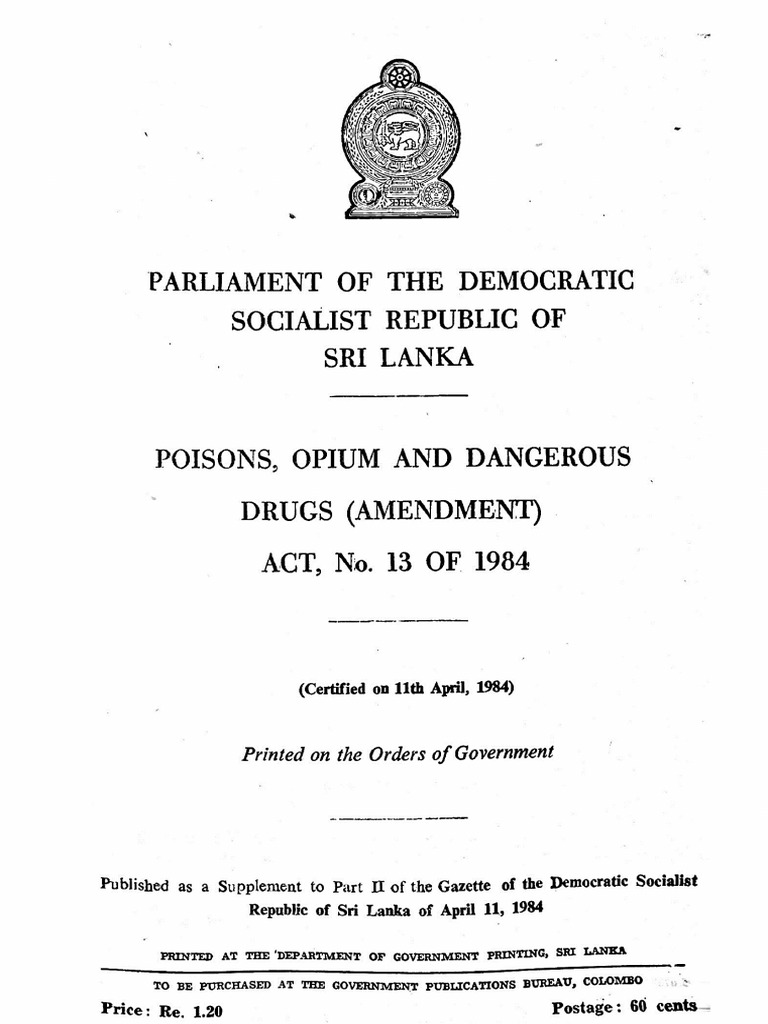 PARLIAMENT OF THE DEMOCRATIC SOCIALIST REPUBLIC OF SRI LANKA

POISONS, OPIUM AND DANGEROUS DRUGS (AMENDMENT) ACT, No. 13 OF 1984

(Certified on 11th April, 1984)

Printed on the Orders of Government

Published as a Supplement to Part II of the Gazette of the Democratic Socialist Republic of Sri Lanka of April 11, 1984

PRINTED AT THE DEPARTMENT OF GOVERNMENT PRINTING, SRI LANKA

TO BE PURCHASED AT THE GOVERNMENT PUBLICATIONS BUREAU, COLOMBO

Price: Re. 1.20

Postage: 60 cents